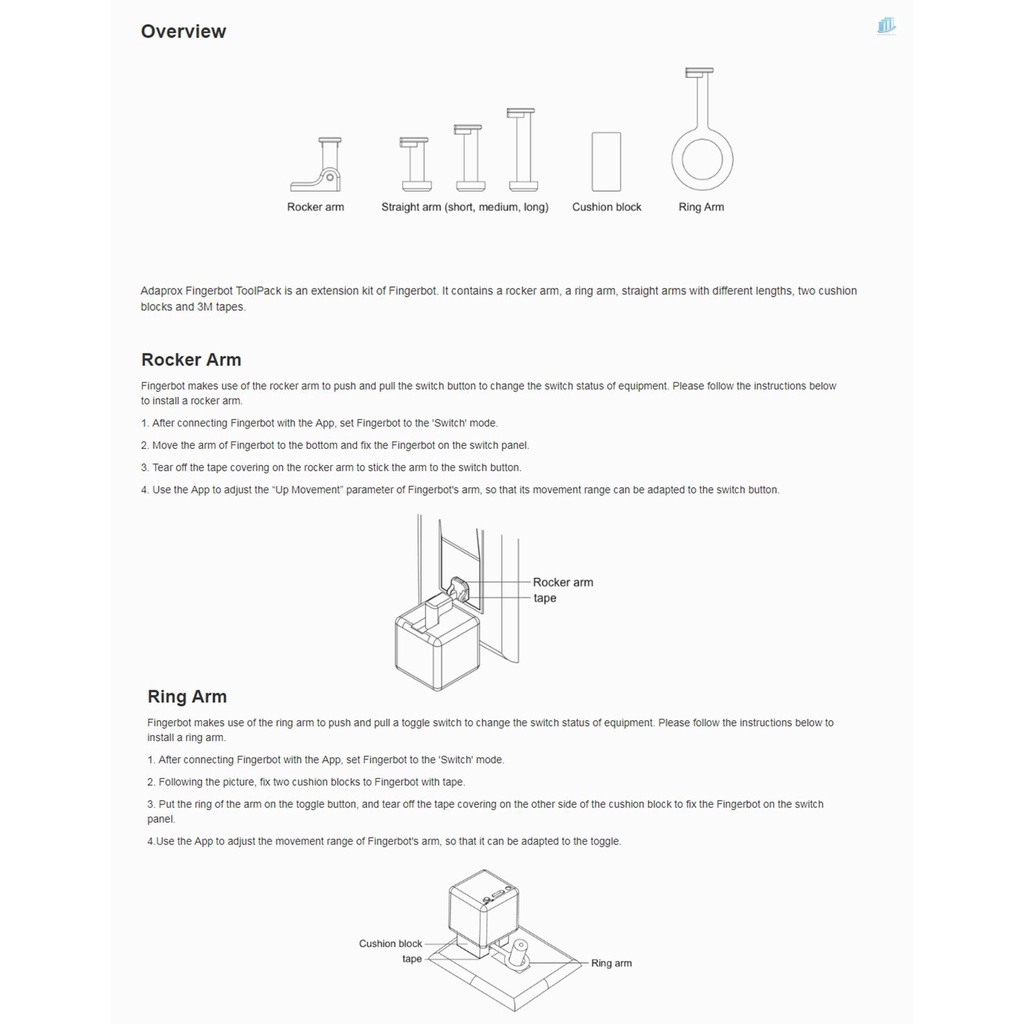 Overview

Rocker arm

Straight arm (short, medium, long)

Cushion block

Ring Arm

Adaprox Fingerbot ToolPack is an extension kit of Fingerbot. It contains a rocker arm, a ring arm, straight arms with different lengths, two cushion blocks and 3M tapes.

Rocker Arm

Fingerbot makes use of the rocker arm to push and pull the switch button to change the switch status of equipment. Please follow the instructions below to install a rocker arm.

1. After connecting Fingerbot with the App, set Fingerbot to the 'Switch' mode.

2. Move the arm of Fingerbot to the bottom and fix the Fingerbot on the switch panel.

3. Tear off the tape covering on the rocker arm to stick the arm to the switch button.

4. Use the App to adjust the "Up Movement" parameter of Fingerbot's arm, so that its movement range can be adapted to the switch button.

Rocker arm

tape

Ring Arm

Fingerbot makes use of the ring arm to push and pull a toggle switch to change the switch status of equipment. Please follow the instructions below to install a ring arm.

1. After connecting Fingerbot with the App, set Fingerbot to the 'Switch' mode.

2. Following the picture, fix two cushion blocks to Fingerbot with tape.

3. Put the ring of the arm on the toggle button, and tear off the tape covering on the other side of the cushion block to fix the Fingerbot on the switch panel.

4.Use the App to adjust the movement range of Fingerbot's arm, so that it can be adapted to the toggle.

Cushion block

tape

Ring arm